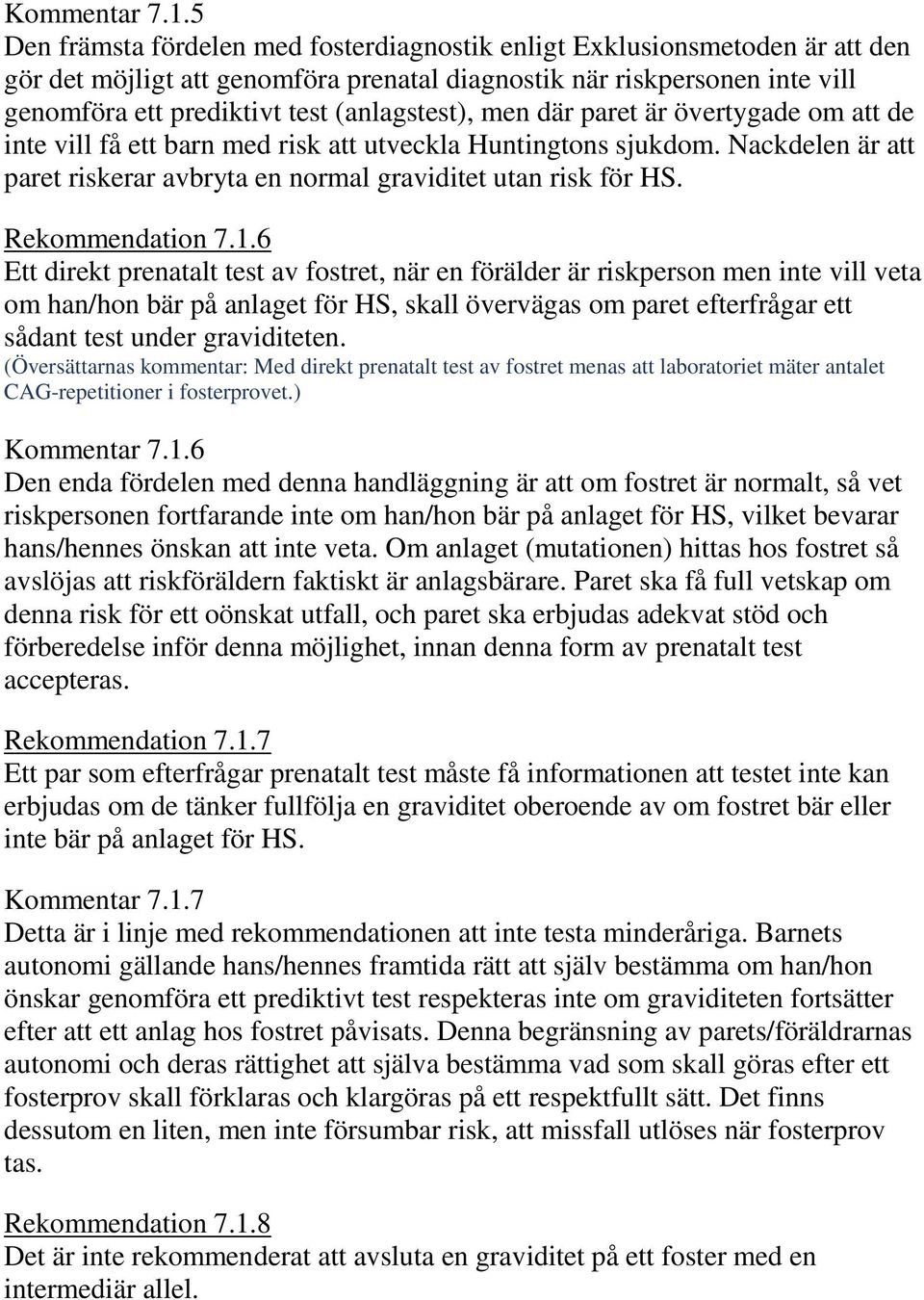 Kommentar 7.1.5
Den främsta fördelen med fosterdiagnostik enligt Exklusionsmetoden är att den gör det möjligt att genomföra prenatal diagnostik när riskpersonen inte vill genomföra ett prediktivt test (anlagstest), men där paret är övertygade om att de inte vill få ett barn med risk att utveckla Huntingtons sjukdom. Nackdelen är att paret riskerar avbryta en normal graviditet utan risk för HS.

Rekommendation 7.1.6
Ett direkt prenatalt test av fostret, när en förälder är riskperson men inte vill veta om han/hon bär på anlaget för HS, skall övervägas om paret efterfrågar ett sådant test under graviditeten.
(Översättarnas kommentar: Med direkt prenatalt test av fostret menas att laboratoriet mäter antalet CAG-repetitioner i fosterprovet.)

Kommentar 7.1.6
Den enda fördelen med denna handläggning är att om fostret är normalt, så vet riskpersonen fortfarande inte om han/hon bär på anlaget för HS, vilket bevarar hans/hennes önskan att inte veta. Om anlaget (mutationen) hittas hos fostret så avslöjas att riskföräldern faktiskt är anlagsbärare. Paret ska få full vetskap om denna risk för ett oönskat utfall, och paret ska erbjudas adekvat stöd och förberedelse inför denna möjlighet, innan denna form av prenatalt test accepteras.

Rekommendation 7.1.7
Ett par som efterfrågar prenatalt test måste få informationen att testet inte kan erbjudas om de tänker fullfölja en graviditet oberoende av om fostret bär eller inte bär på anlaget för HS.

Kommentar 7.1.7
Detta är i linje med rekommendationen att inte testa minderåriga. Barnets autonomi gällande hans/hennes framtida rätt att själv bestämma om han/hon önskar genomföra ett prediktivt test respekteras inte om graviditeten fortsätter efter att ett anlag hos fostret påvisats. Denna begränsning av parets/föräldrarnas autonomi och deras rättighet att själva bestämma vad som skall göras efter ett fosterprov skall förklaras och klargöras på ett respektfullt sätt. Det finns dessutom en liten, men inte försumbar risk, att missfall utlöses när fosterprov tas.

Rekommendation 7.1.8
Det är inte rekommenderat att avsluta en graviditet på ett foster med en intermediär allel.